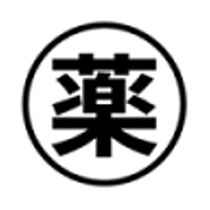 薬